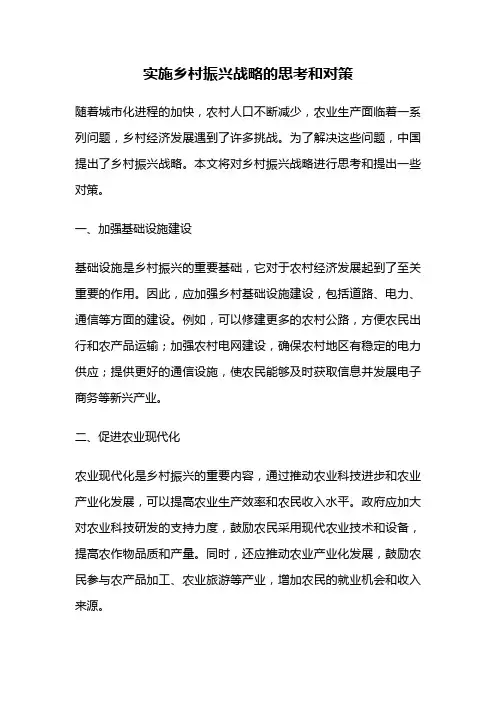 实施乡村振兴战略的思考和对策

随着城市化进程的加快，农村人口不断减少，农业生产面临着一系列问题，乡村经济发展遇到了许多挑战。为了解决这些问题，中国提出了乡村振兴战略。本文将对乡村振兴战略进行思考和提出一些对策。

一、加强基础设施建设

基础设施是乡村振兴的重要基础，它对于农村经济发展起到了至关重要的作用。因此，应加强乡村基础设施建设，包括道路、电力、通信等方面的建设。例如，可以修建更多的农村公路，方便农民出行和农产品运输；加强农村电网建设，确保农村地区有稳定的电力供应；提供更好的通信设施，使农民能够及时获取信息并发展电子商务等新兴产业。

二、促进农业现代化

农业现代化是乡村振兴的重要内容，通过推动农业科技进步和农业产业化发展，可以提高农业生产效率和农民收入水平。政府应加大对农业科技研发的支持力度，鼓励农民采用现代农业技术和设备，提高农作物品质和产量。同时，还应推动农业产业化发展，鼓励农民参与农产品加工、农业旅游等产业，增加农民的就业机会和收入来源。